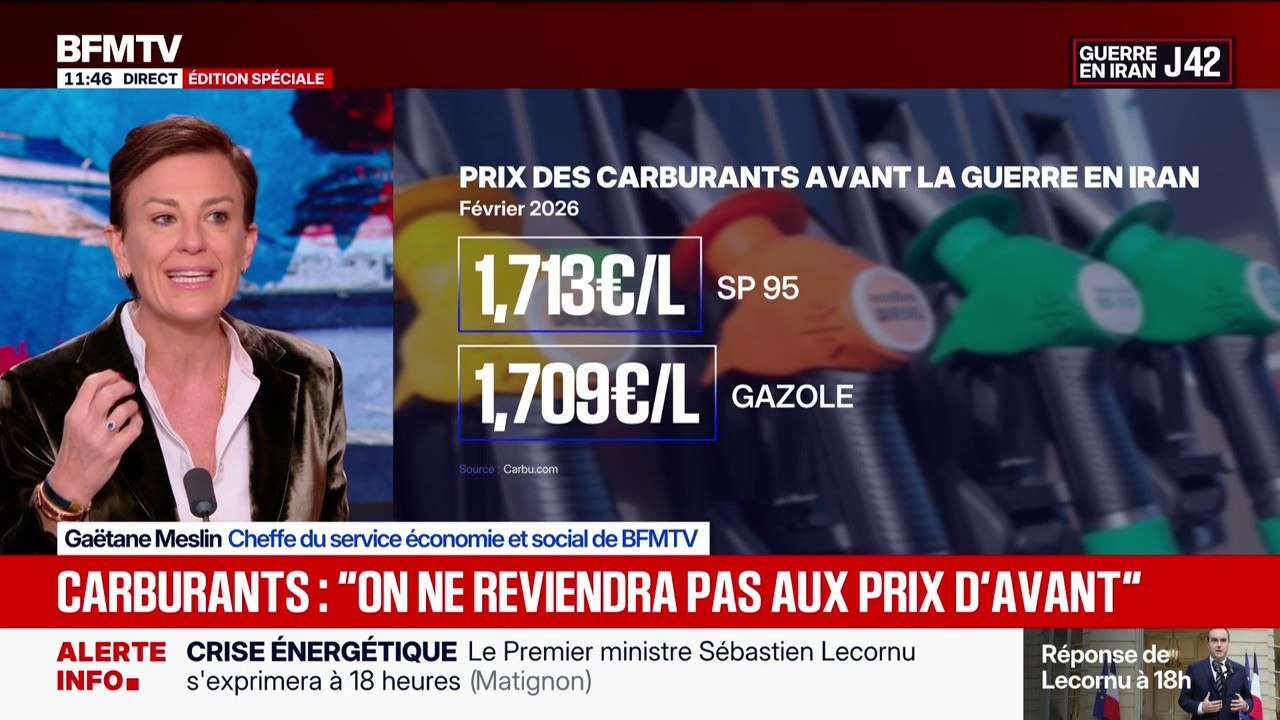 BFMTV
11:46 DIRECT ÉDITION SPÉCIALE

GUERRE EN IRAN J42

PRIX DES CARBURANTS AVANT LA GUERRE EN IRAN
Février 2026

1,713€/L SP 95

1,709€/L GAZOLE

Source : Carbu.com

Gaëtane Meslin Cheffe du service économie et social de BFMTV

CARBURANTS : "ON NE REVIENDRA PAS AUX PRIX D'AVANT"

ALERTE INFO CRISE ÉNERGÉTIQUE Le Premier ministre Sébastien Lecornu s'exprimera à 18 heures (Matignon)

Réponse de Lecornu à 18h